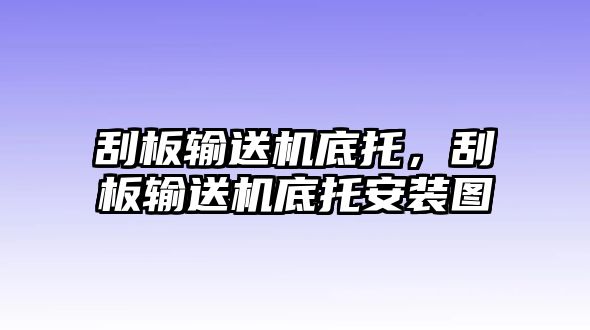 刮板输送机底托，刮板输送机底托安装图